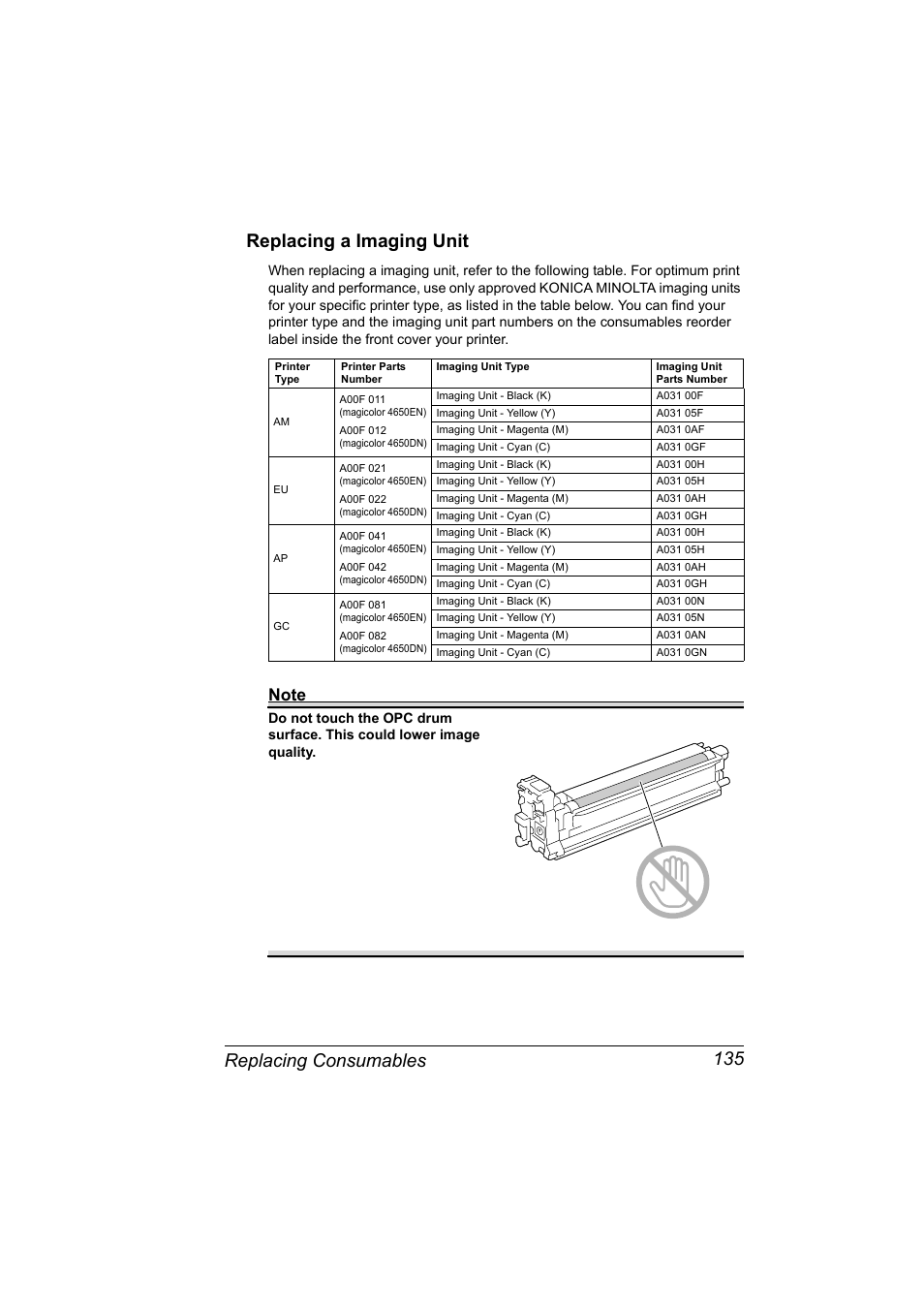 Replacing a Imaging Unit

When replacing a imaging unit, refer to the following table. For optimum print quality and performance, use only approved KONICA MINOLTA imaging units for your specific printer type, as listed in the table below. You can find your printer type and the imaging unit part numbers on the consumables reorder label inside the front cover your printer.

| Printer Type | Printer Parts Number | Imaging Unit Type | Imaging Unit Parts Number |
|---|---|---|---|
| AM | A00F 011 (magicolor 4650EN) A00F 012 (magicolor 4650DN) | Imaging Unit - Black (K) | A031 00F |
| | | Imaging Unit - Yellow (Y) | A031 05F |
| | | Imaging Unit - Magenta (M) | A031 0AF |
| | | Imaging Unit - Cyan (C) | A031 0GF |
| EU | A00F 021 (magicolor 4650EN) A00F 022 (magicolor 4650DN) | Imaging Unit - Black (K) | A031 00H |
| | | Imaging Unit - Yellow (Y) | A031 05H |
| | | Imaging Unit - Magenta (M) | A031 0AH |
| | | Imaging Unit - Cyan (C) | A031 0GH |
| AP | A00F 041 (magicolor 4650EN) A00F 042 (magicolor 4650DN) | Imaging Unit - Black (K) | A031 00H |
| | | Imaging Unit - Yellow (Y) | A031 05H |
| | | Imaging Unit - Magenta (M) | A031 0AH |
| | | Imaging Unit - Cyan (C) | A031 0GH |
| GC | A00F 081 (magicolor 4650EN) A00F 082 (magicolor 4650DN) | Imaging Unit - Black (K) | A031 00N |
| | | Imaging Unit - Yellow (Y) | A031 05N |
| | | Imaging Unit - Magenta (M) | A031 0AN |
| | | Imaging Unit - Cyan (C) | A031 0GN |

Note

Do not touch the OPC drum surface. This could lower image quality.

Replacing Consumables 135